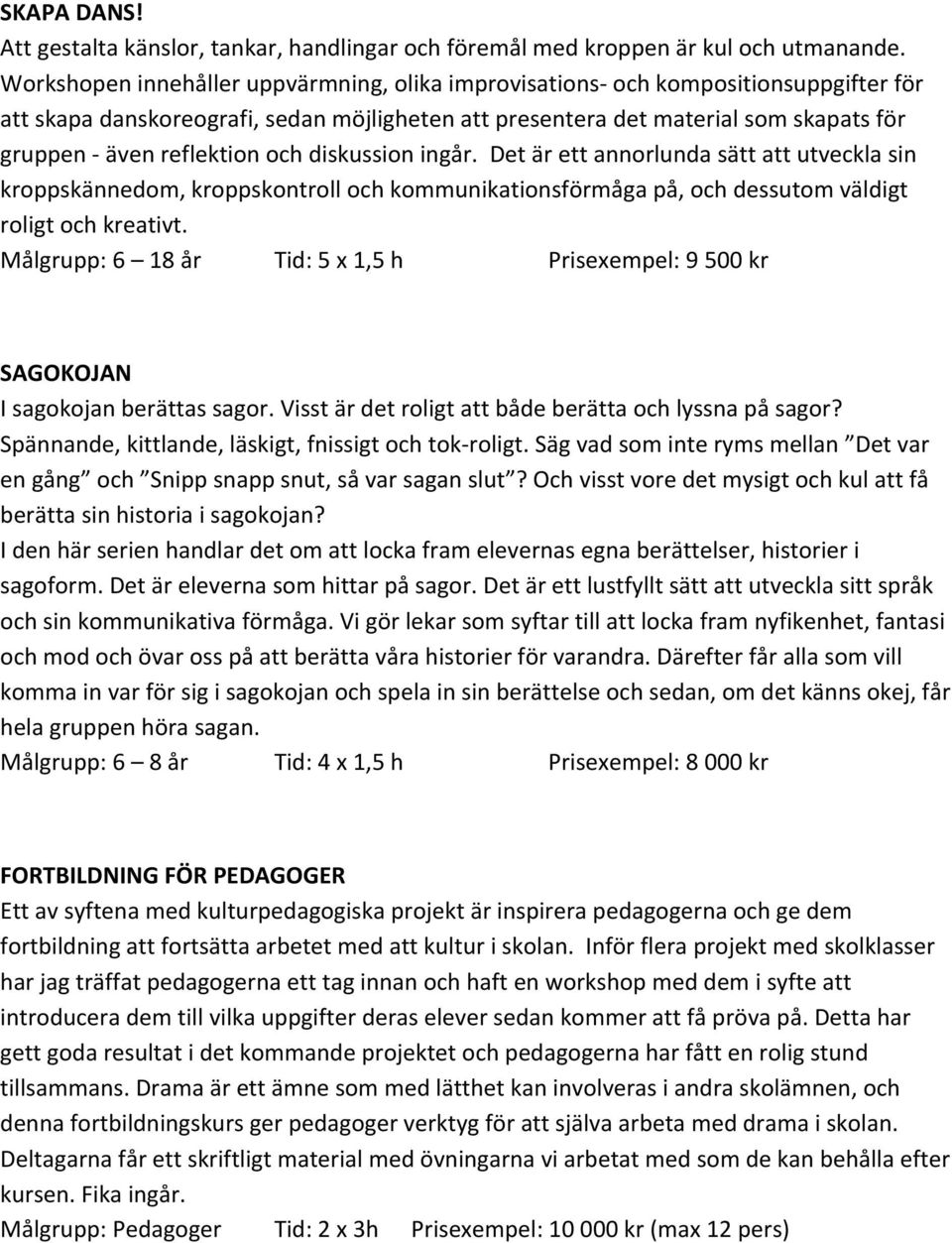 SKAPA DANS!
Att gestalta känslor, tankar, handlingar och föremål med kroppen är kul och utmanande. Workshopen innehåller uppvärmning, olika improvisations- och kompositionsuppgifter för att skapa danskoreografi, sedan möjligheten att presentera det material som skapats för gruppen - även reflektion och diskussion ingår. Det är ett annorlunda sätt att utveckla sin kroppskännedom, kroppskontroll och kommunikationsförmåga på, och dessutom väldigt roligt och kreativt.
Målgrupp: 6 – 18 år Tid: 5 x 1,5 h Prisexempel: 9 500 kr

SAGOKOJAN
I sagokojan berättas sagor. Visst är det roligt att både berätta och lyssna på sagor? Spännande, kittlande, läskigt, fnissigt och tok-roligt. Säg vad som inte ryms mellan ”Det var en gång” och ”Snipp snapp snut, så var sagan slut”? Och visst vore det mysigt och kul att få berätta sin historia i sagokojan?
I den här serien handlar det om att locka fram elevernas egna berättelser, historier i sagoform. Det är eleverna som hittar på sagor. Det är ett lustfyllt sätt att utveckla sitt språk och sin kommunikativa förmåga. Vi gör lekar som syftar till att locka fram nyfikenhet, fantasi och mod och övar oss på att berätta våra historier för varandra. Därefter får alla som vill komma in var för sig i sagokojan och spela in sin berättelse och sedan, om det känns okej, får hela gruppen höra sagan.
Målgrupp: 6 – 8 år Tid: 4 x 1,5 h Prisexempel: 8 000 kr

FORTBILDNING FÖR PEDAGOGER
Ett av syftena med kulturpedagogiska projekt är inspirera pedagogerna och ge dem fortbildning att fortsätta arbetet med att kultur i skolan. Inför flera projekt med skolklasser har jag träffat pedagogerna ett tag innan och haft en workshop med dem i syfte att introducera dem till vilka uppgifter deras elever sedan kommer att få pröva på. Detta har gett goda resultat i det kommande projektet och pedagogerna har fått en rolig stund tillsammans. Drama är ett ämne som med lätthet kan involveras i andra skolämnen, och denna fortbildningskurs ger pedagoger verktyg för att själva arbeta med drama i skolan. Deltagarna får ett skriftligt material med övningarna vi arbetat med som de kan behålla efter kursen. Fika ingår.
Målgrupp: Pedagoger Tid: 2 x 3h Prisexempel: 10 000 kr (max 12 pers)